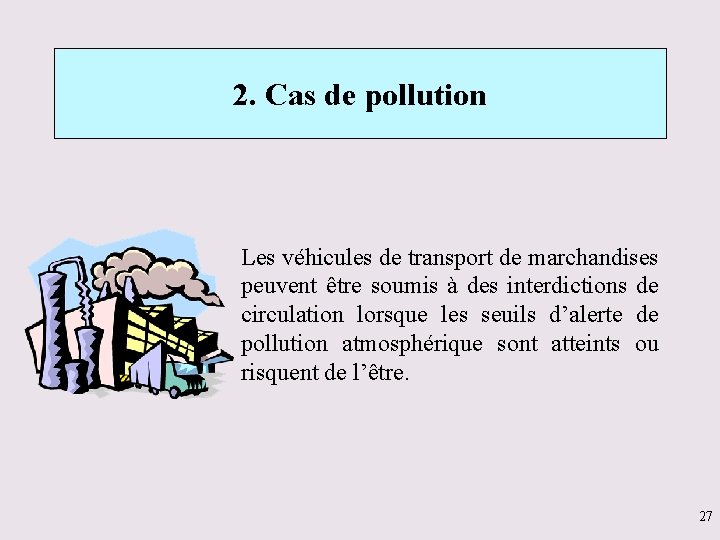 2. Cas de pollution

Les véhicules de transport de marchandises peuvent être soumis à des interdictions de circulation lorsque les seuils d'alerte de pollution atmosphérique sont atteints ou risquent de l'être.

27